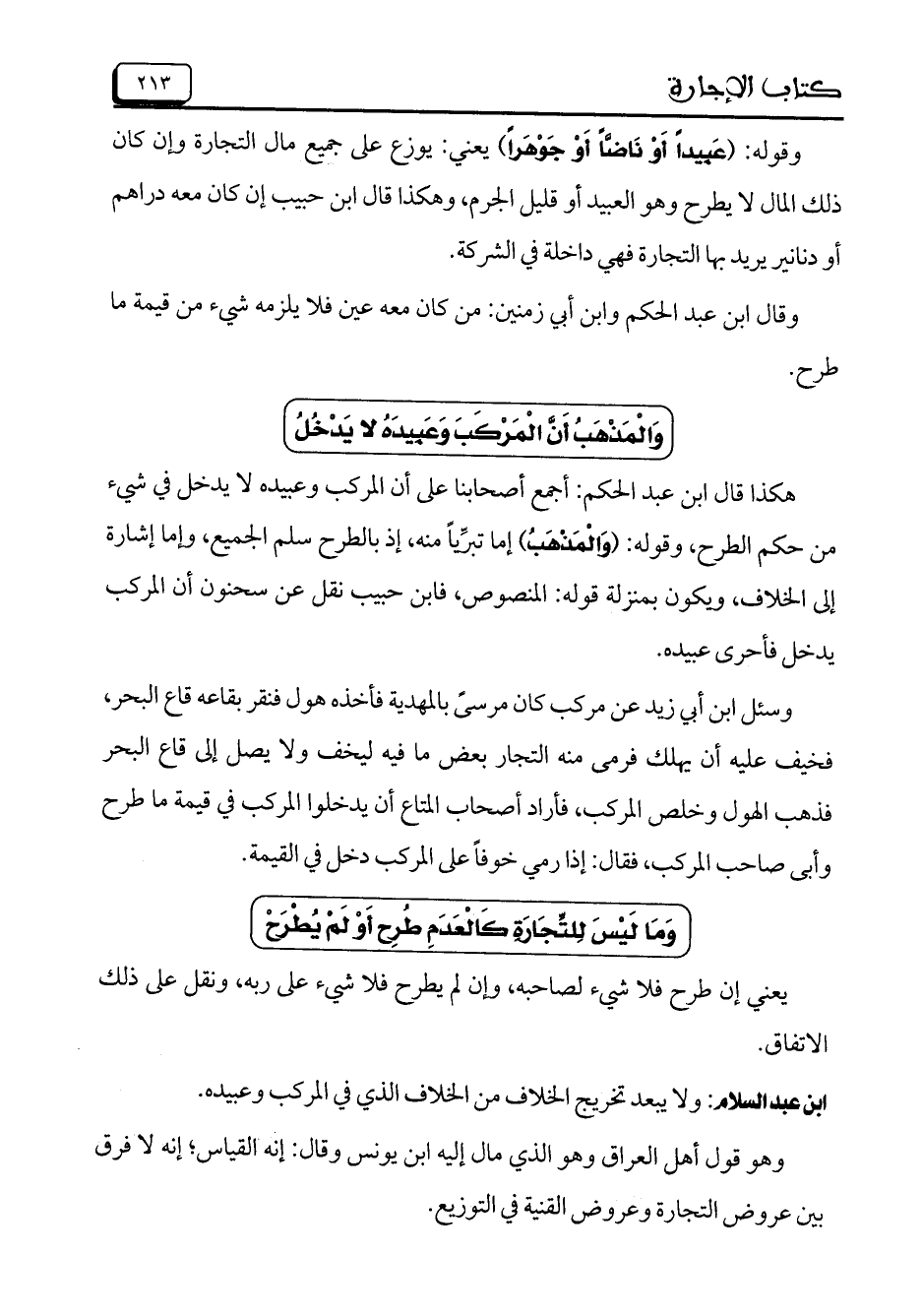 كتاب الإجارة ٢١٣

وقوله: (عَبِيداً أَوْ نَاضّاً أَوْ جَوْهَراً) يعني: يوزع على جميع مال التجارة وإن كان ذلك المال لا يطرح وهو العبيد أو قليل الجرم، وهكذا قال ابن حبيب إن كان معه دراهم أو دنانير يريد بها التجارة فهي داخلة في الشركة.

وقال ابن عبد الحكم وابن أبي زمنين: من كان معه عين فلا يلزمه شيء من قيمة ما طرح.

وَالْمَذْهَبُ أَنَّ الْمَرْكَبَ وَعَبِيدَهُ لا يَدْخُلُ

هكذا قال ابن عبد الحكم: أجمع أصحابنا على أن المركب وعبيده لا يدخل في شيء من حكم الطرح، وقوله: (وَالْمَذْهَبُ) إما تبرِّياً منه، إذ بالطرح سلم الجميع، وإما إشارة إلى الخلاف، ويكون بمنزلة قوله: المنصوص، فابن حبيب نقل عن سحنون أن المركب يدخل فأحرى عبيده.

وسئل ابن أبي زيد عن مركب كان مرسىً بالمهدية فأخذه هول فنقر بقاعه قاع البحر، فخيف عليه أن يهلك فرمى منه التجار بعض ما فيه ليخف ولا يصل إلى قاع البحر فذهب الهول وخلص المركب، فأراد أصحاب المتاع أن يدخلوا المركب في قيمة ما طرح وأبى صاحب المركب، فقال: إذا رمي خوفاً على المركب دخل في القيمة.

وَمَا لَيْسَ لِلتِّجَارَةِ كَالْعَدَمِ طُرِحَ أَوْ لَمْ يُطْرَحْ

يعني إن طرح فلا شيء لصاحبه، وإن لم يطرح فلا شيء على ربه، ونقل على ذلك الاتفاق.

ابن عبد السلام: ولا يبعد تخريج الخلاف من الخلاف الذي في المركب وعبيده.

وهو قول أهل العراق وهو الذي مال إليه ابن يونس وقال: إنه القياس؛ إنه لا فرق بين عروض التجارة وعروض القنية في التوزيع.